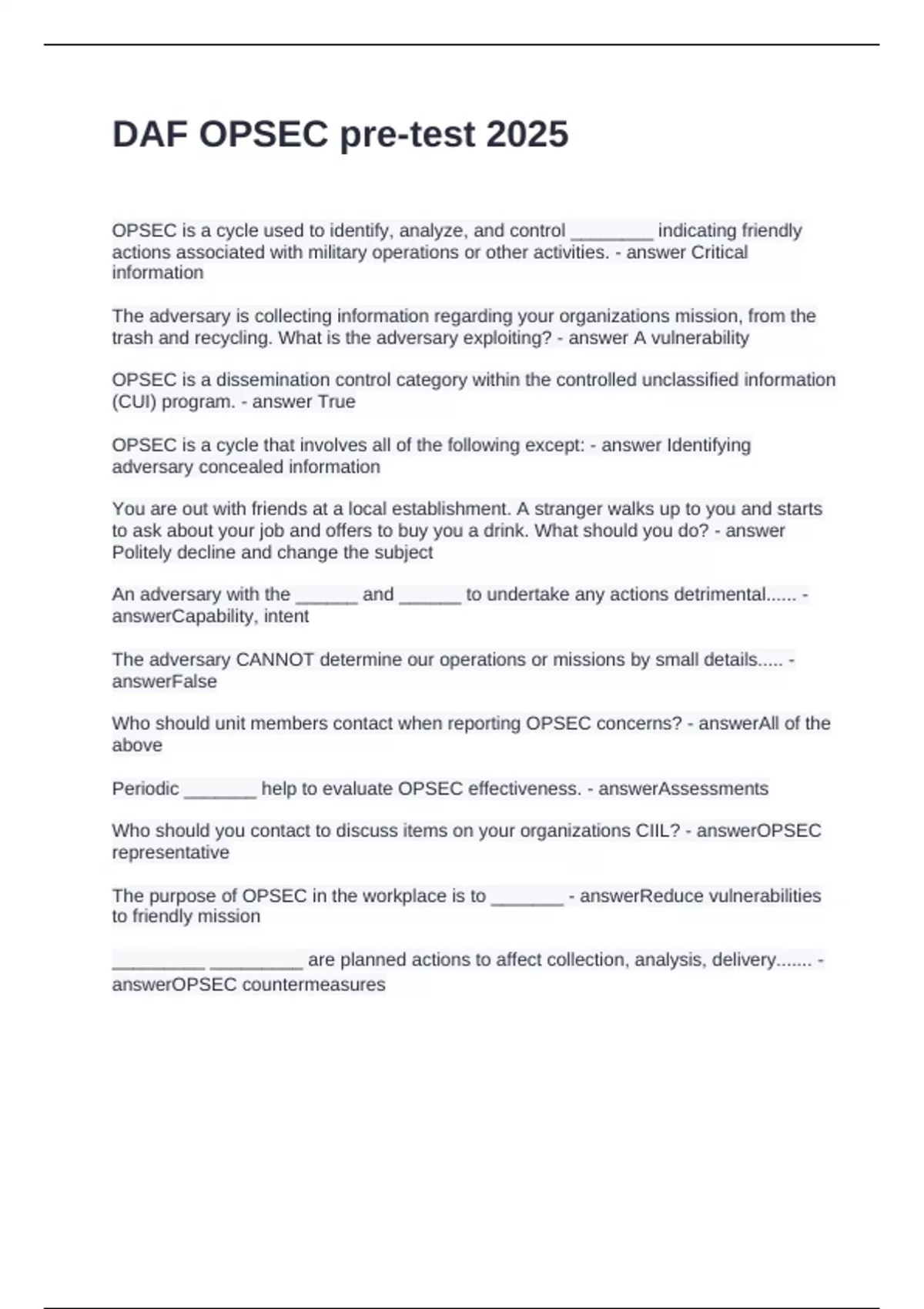 DAF OPSEC pre-test 2025

OPSEC is a cycle used to identify, analyze, and control ________ indicating friendly actions associated with military operations or other activities. - answer Critical information

The adversary is collecting information regarding your organizations mission, from the trash and recycling. What is the adversary exploiting? - answer A vulnerability

OPSEC is a dissemination control category within the controlled unclassified information (CUI) program. - answer True

OPSEC is a cycle that involves all of the following except: - answer Identifying adversary concealed information

You are out with friends at a local establishment. A stranger walks up to you and starts to ask about your job and offers to buy you a drink. What should you do? - answer Politely decline and change the subject

An adversary with the ______ and ______ to undertake any actions detrimental...... - answerCapability, intent

The adversary CANNOT determine our operations or missions by small details..... - answerFalse

Who should unit members contact when reporting OPSEC concerns? - answerAll of the above

Periodic _______ help to evaluate OPSEC effectiveness. - answerAssessments

Who should you contact to discuss items on your organizations CIIL? - answerOPSEC representative

The purpose of OPSEC in the workplace is to _______ - answerReduce vulnerabilities to friendly mission

_________ _________ are planned actions to affect collection, analysis, delivery....... - answerOPSEC countermeasures